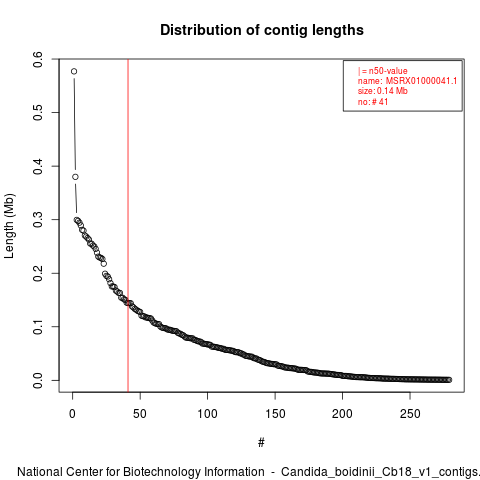 Distribution of contig lengths

| = n50-value
name: MSRX01000041.1
size: 0.14 Mb
no: # 41

Length (Mb)

0.6
0.5
0.4
0.3
0.2
0.1
0.0

0
50
100
150
200
250

#

National Center for Biotechnology Information - Candida_boidinii_Cb18_v1_contigs.